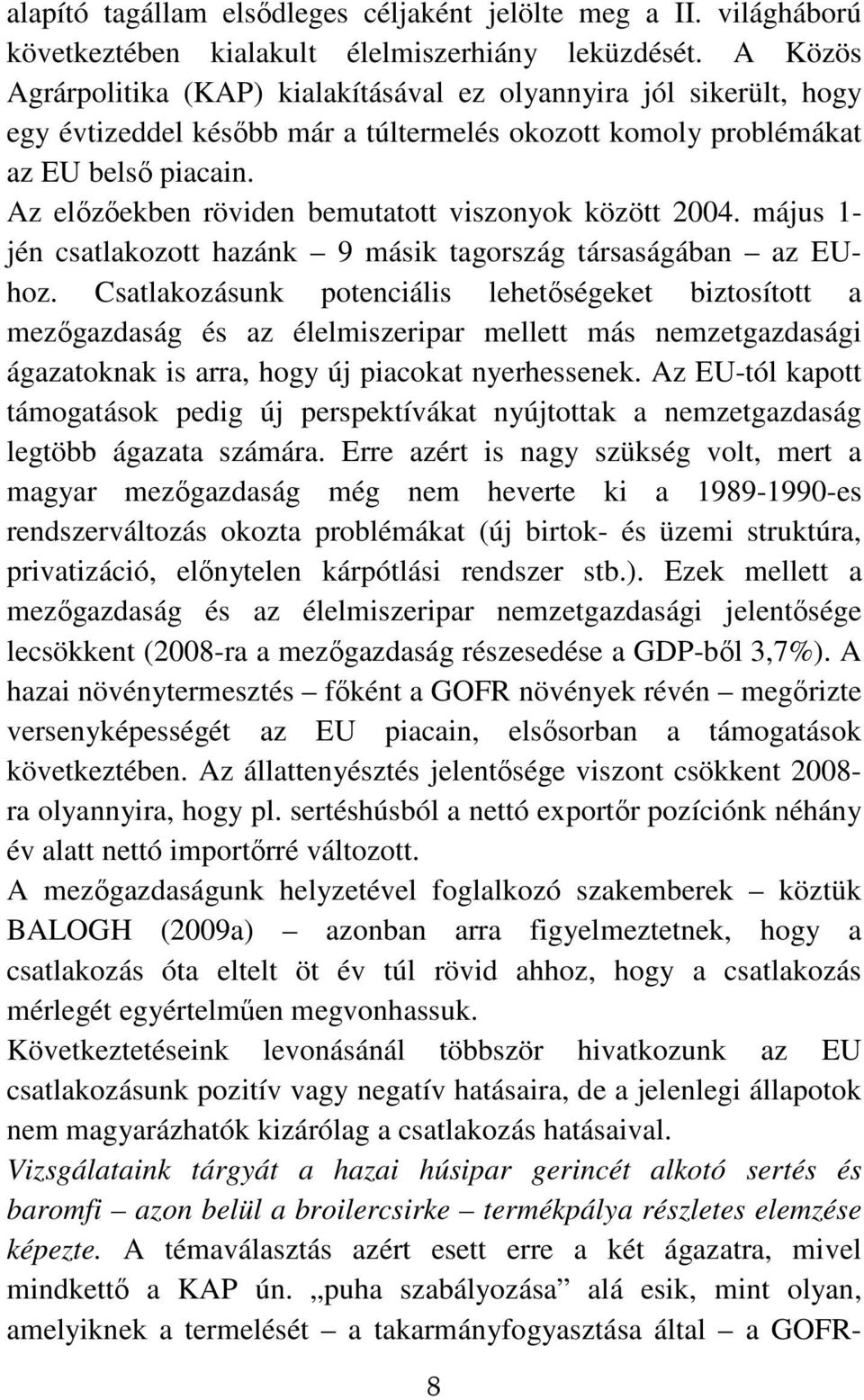 alapító tagállam elsődleges céljaként jelölte meg a II. világháború következtében kialakult élelmiszerhiány leküzdését. A Közös Agrárpolitika (KAP) kialakításával ez olyannyira jól sikerült, hogy egy évtizeddel később már a túltermelés okozott komoly problémákat az EU belső piacain.

Az előzőekben röviden bemutatott viszonyok között 2004. május 1-jén csatlakozott hazánk – 9 másik tagország társaságában – az EU-hoz. Csatlakozásunk potenciális lehetőségeket biztosított a mezőgazdaság és az élelmiszeripar mellett más nemzetgazdasági ágazatoknak is arra, hogy új piacokat nyerhessenek. Az EU-tól kapott támogatások pedig új perspektívákat nyújtottak a nemzetgazdaság legtöbb ágazata számára. Erre azért is nagy szükség volt, mert a magyar mezőgazdaság még nem heverte ki a 1989-1990-es rendszerváltozás okozta problémákat (új birtok- és üzemi struktúra, privatizáció, előnytelen kárpótlási rendszer stb.). Ezek mellett a mezőgazdaság és az élelmiszeripar nemzetgazdasági jelentősége lecsökkent (2008-ra a mezőgazdaság részesedése a GDP-ből 3,7%). A hazai növénytermesztés – főként a GOFR növények révén – megőrizte versenyképességét az EU piacain, elsősorban a támogatások következtében. Az állattenyésztés jelentősége viszont csökkent 2008-ra olyannyira, hogy pl. sertéshúsból a nettó exportőr pozíciónk néhány év alatt nettó importőrré változott.

A mezőgazdaságunk helyzetével foglalkozó szakemberek – köztük BALOGH (2009a) – azonban arra figyelmeztetnek, hogy a csatlakozás óta eltelt öt év túl rövid ahhoz, hogy a csatlakozás mérlegét egyértelműen megvonhassuk.

Következtetéseink levonásánál többször hivatkozunk az EU csatlakozásunk pozitív vagy negatív hatásaira, de a jelenlegi állapotok nem magyarázhatók kizárólag a csatlakozás hatásaival.

Vizsgálataink tárgyát a hazai húsipar gerincét alkotó sertés és baromfi – azon belül a broilercsirke – termékpálya részletes elemzése képezte. A témaválasztás azért esett erre a két ágazatra, mivel mindkettő a KAP ún. „puha szabályozása” alá esik, mint olyan, amelyiknek a termelését – a takarmányfogyasztása által – a GOFR-

8